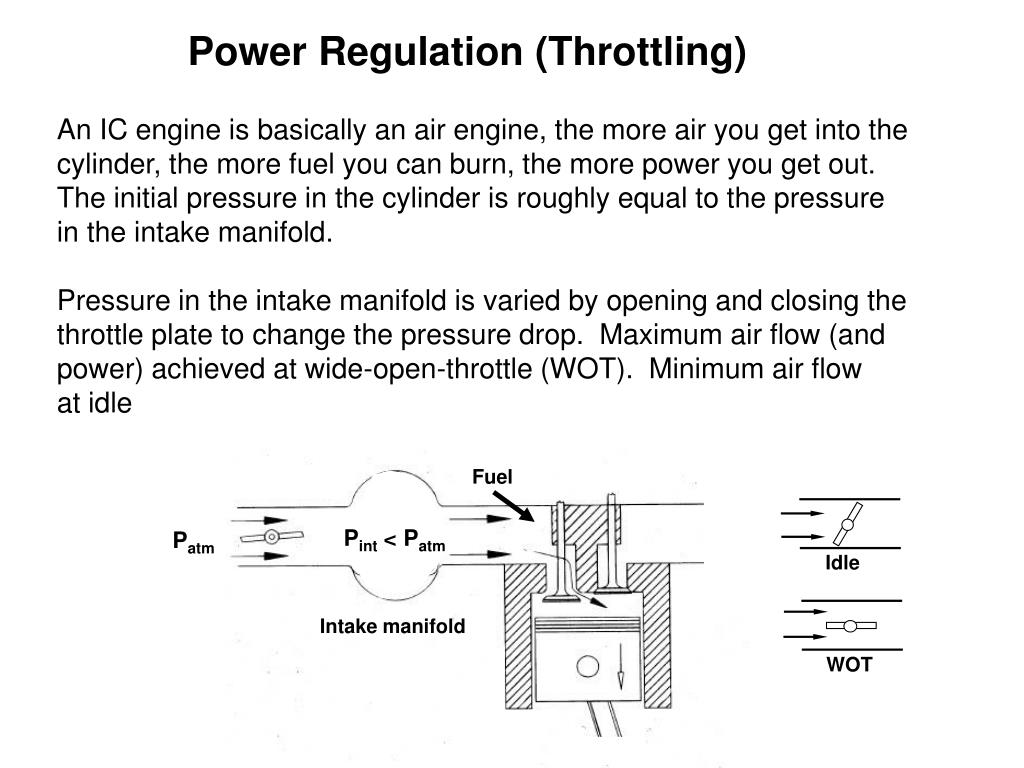 Power Regulation (Throttling)

An IC engine is basically an air engine, the more air you get into the cylinder, the more fuel you can burn, the more power you get out. The initial pressure in the cylinder is roughly equal to the pressure in the intake manifold.

Pressure in the intake manifold is varied by opening and closing the throttle plate to change the pressure drop. Maximum air flow (and power) achieved at wide-open-throttle (WOT). Minimum air flow at idle

Fuel

$P_{atm}$

$P_{int} < P_{atm}$

Intake manifold

Idle

WOT